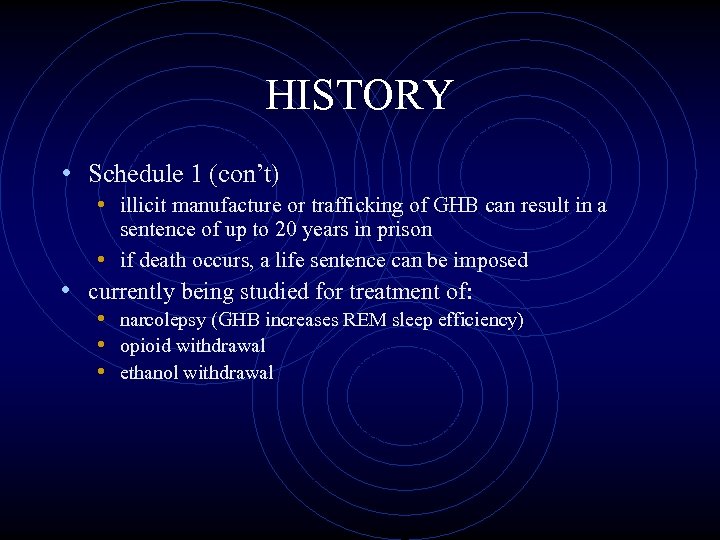 HISTORY

• Schedule 1 (con't)
  • illicit manufacture or trafficking of GHB can result in a sentence of up to 20 years in prison
  • if death occurs, a life sentence can be imposed
• currently being studied for treatment of:
  • narcolepsy (GHB increases REM sleep efficiency)
  • opioid withdrawal
  • ethanol withdrawal